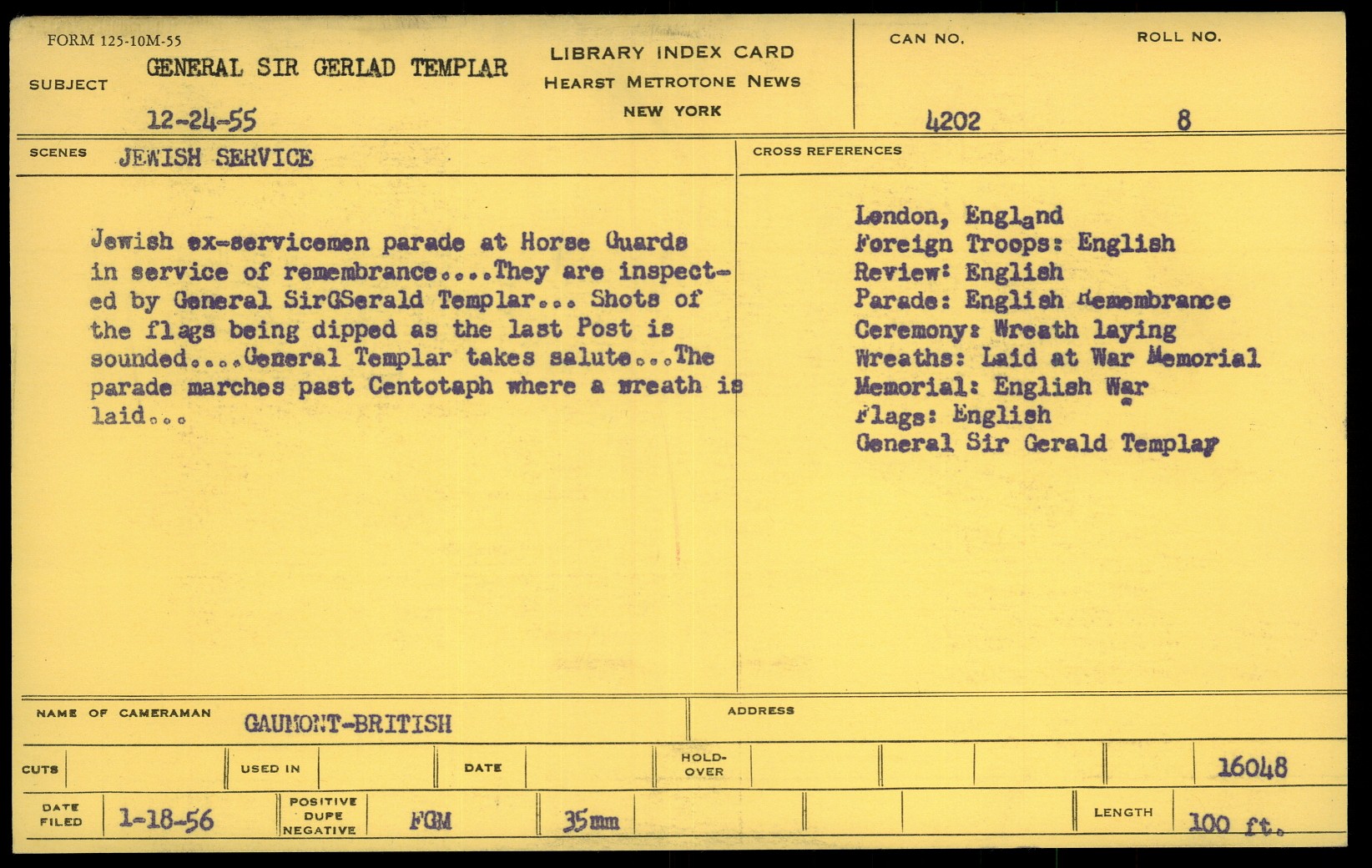 FORM 125-10M-55

SUBJECT GENERAL SIR GERLAD TEMPLAR

12-24-55

LIBRARY INDEX CARD
HEARST METROTONE NEWS
NEW YORK

CAN NO. 4202

ROLL NO. 8

SCENES JEWISH SERVICE

Jewish ex-servicemen parade at Horse Guards in service of remembrance....They are inspected by General SirGSerald Templar... Shots of the flags being dipped as the last Post is sounded....General Templar takes salute...The parade marches past Centotaph where a wreath is laid...

CROSS REFERENCES

London, England
Foreign Troops: English
Review: English
Parade: English Remembrance
Ceremony: Wreath laying
Wreaths: Laid at War Memorial
Memorial: English War
Flags: English
General Sir Gerald Templar

NAME OF CAMERAMAN GAUMONT-BRITISH

ADDRESS

CUTS

USED IN

DATE

HOLD-OVER

16048

DATE FILED 1-18-56

POSITIVE DUPE NEGATIVE FGM

35mm

LENGTH 100 ft.